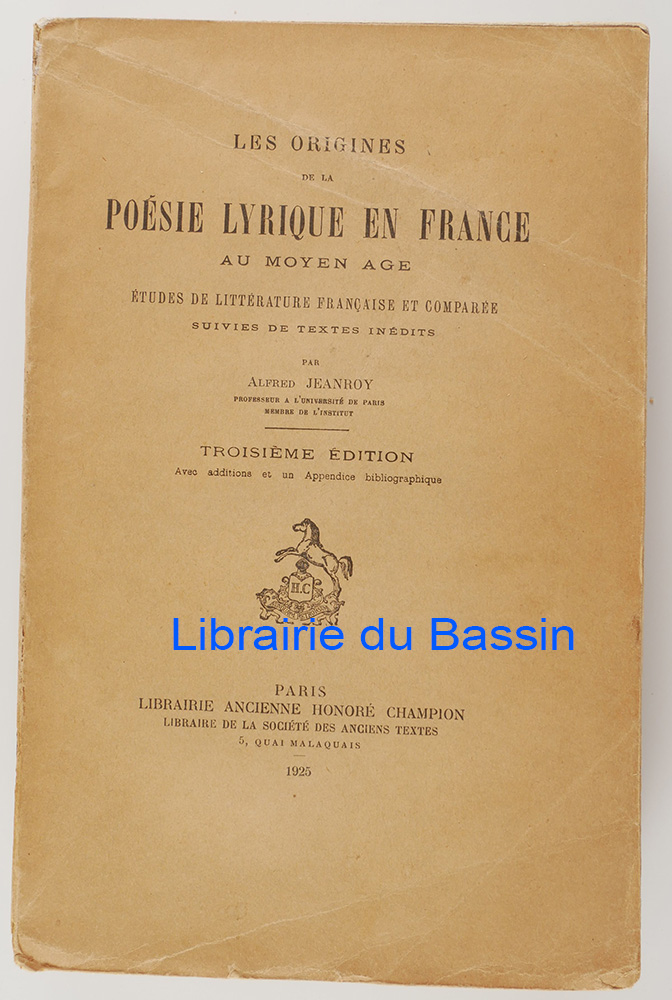 LES ORIGINES

DE LA

POÉSIE LYRIQUE EN FRANCE

AU MOYEN AGE

ÉTUDES DE LITTÉRATURE FRANÇAISE ET COMPARÉE

SUIVIES DE TEXTES INÉDITS

PAR

ALFRED JEANROY

PROFESSEUR A L'UNIVERSITÉ DE PARIS
MEMBRE DE L'INSTITUT

TROISIÈME ÉDITION

Avec additions et un Appendice bibliographique

H.C

PARIS
LIBRAIRIE ANCIENNE HONORÉ CHAMPION
LIBRAIRE DE LA SOCIÉTÉ DES ANCIENS TEXTES
5, QUAI MALAQUAIS

1925

Librairie du Bassin